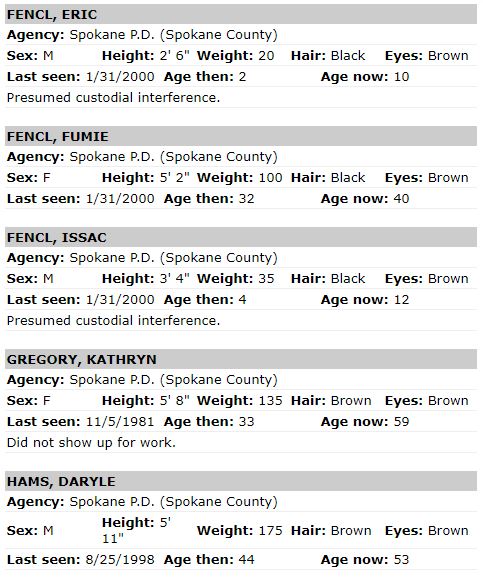 FENCL, ERIC
Agency: Spokane P.D. (Spokane County)
Sex: M Height: 2' 6" Weight: 20 Hair: Black Eyes: Brown
Last seen: 1/31/2000 Age then: 2 Age now: 10
Presumed custodial interference.

FENCL, FUMIE
Agency: Spokane P.D. (Spokane County)
Sex: F Height: 5' 2" Weight: 100 Hair: Black Eyes: Brown
Last seen: 1/31/2000 Age then: 32 Age now: 40

FENCL, ISSAC
Agency: Spokane P.D. (Spokane County)
Sex: M Height: 3' 4" Weight: 35 Hair: Black Eyes: Brown
Last seen: 1/31/2000 Age then: 4 Age now: 12
Presumed custodial interference.

GREGORY, KATHRYN
Agency: Spokane P.D. (Spokane County)
Sex: F Height: 5' 8" Weight: 135 Hair: Brown Eyes: Brown
Last seen: 11/5/1981 Age then: 33 Age now: 59
Did not show up for work.

HAMS, DARYLE
Agency: Spokane P.D. (Spokane County)
Sex: M Height: 5' 11" Weight: 175 Hair: Brown Eyes: Brown
Last seen: 8/25/1998 Age then: 44 Age now: 53